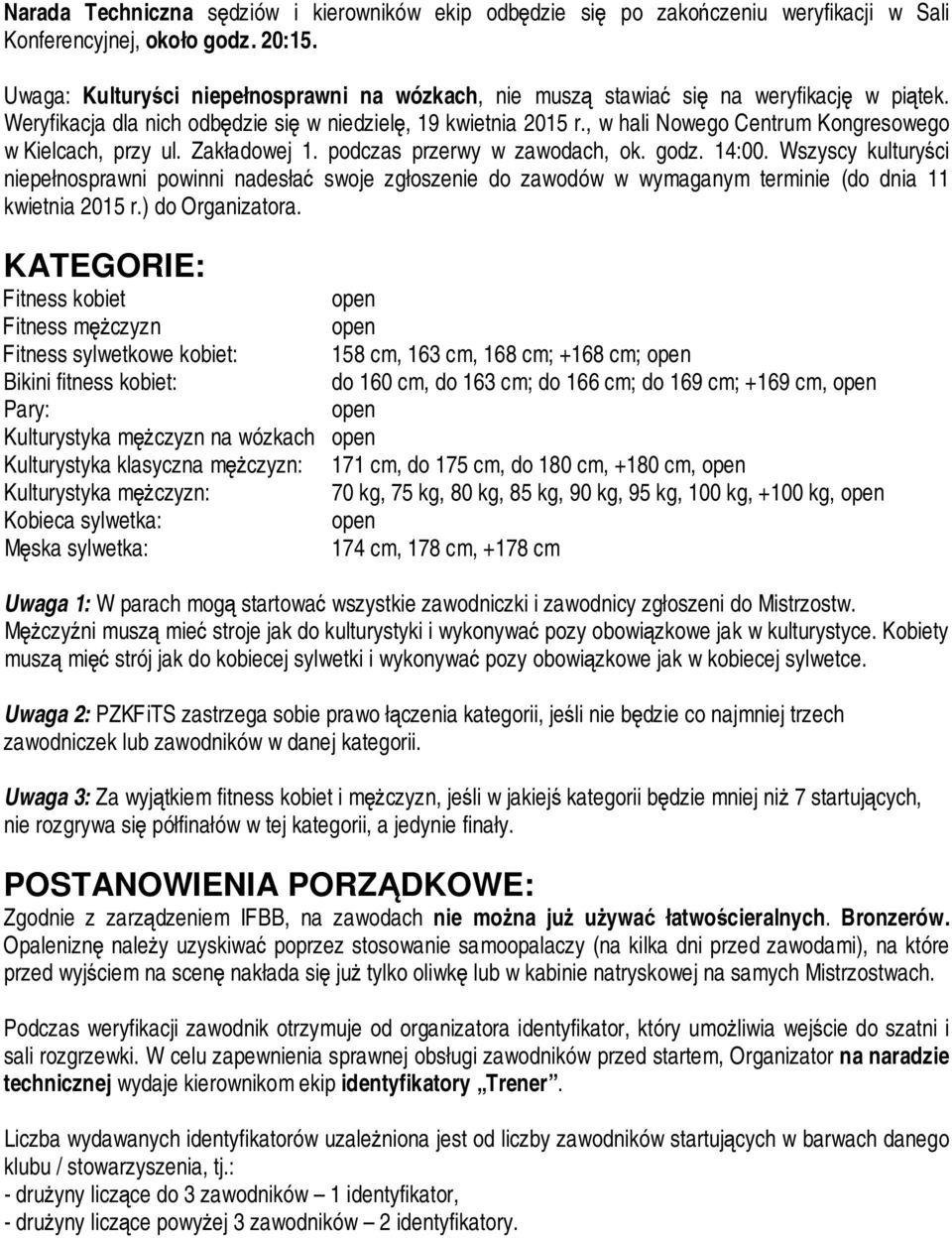 Narada Techniczna sędziów i kierowników ekip odbędzie się po zakończeniu weryfikacji w Sali Konferencyjnej, około godz. 20:15.

Uwaga: Kulturyści niepełnosprawni na wózkach, nie muszą stawiać się na weryfikację w piątek. Weryfikacja dla nich odbędzie się w niedzielę, 19 kwietnia 2015 r., w hali Nowego Centrum Kongresowego w Kielcach, przy ul. Zakładowej 1. podczas przerwy w zawodach, ok. godz. 14:00. Wszyscy kulturyści niepełnosprawni powinni nadesłać swoje zgłoszenie do zawodów w wymaganym terminie (do dnia 11 kwietnia 2015 r.) do Organizatora.

KATEGORIE:

| | |
|---|---|
| Fitness kobiet | open |
| Fitness mężczyzn | open |
| Fitness sylwetkowe kobiet: | 158 cm, 163 cm, 168 cm; +168 cm; open |
| Bikini fitness kobiet: | do 160 cm, do 163 cm; do 166 cm; do 169 cm; +169 cm, open |
| Pary: | open |
| Kulturystyka mężczyzn na wózkach | open |
| Kulturystyka klasyczna mężczyzn: | 171 cm, do 175 cm, do 180 cm, +180 cm, open |
| Kulturystyka mężczyzn: | 70 kg, 75 kg, 80 kg, 85 kg, 90 kg, 95 kg, 100 kg, +100 kg, open |
| Kobieca sylwetka: | open |
| Męska sylwetka: | 174 cm, 178 cm, +178 cm |

Uwaga 1: W parach mogą startować wszystkie zawodniczki i zawodnicy zgłoszeni do Mistrzostw. Mężczyźni muszą mieć stroje jak do kulturystyki i wykonywać pozy obowiązkowe jak w kulturystyce. Kobiety muszą mięć strój jak do kobiecej sylwetki i wykonywać pozy obowiązkowe jak w kobiecej sylwetce.

Uwaga 2: PZKFiTS zastrzega sobie prawo łączenia kategorii, jeśli nie będzie co najmniej trzech zawodniczek lub zawodników w danej kategorii.

Uwaga 3: Za wyjątkiem fitness kobiet i mężczyzn, jeśli w jakiejś kategorii będzie mniej niż 7 startujących, nie rozgrywa się półfinałów w tej kategorii, a jedynie finały.

POSTANOWIENIA PORZĄDKOWE:
Zgodnie z zarządzeniem IFBB, na zawodach nie można już używać łatwościeralnych. Bronzerów. Opaleniznę należy uzyskiwać poprzez stosowanie samoopalaczy (na kilka dni przed zawodami), na które przed wyjściem na scenę nakłada się już tylko oliwkę lub w kabinie natryskowej na samych Mistrzostwach.

Podczas weryfikacji zawodnik otrzymuje od organizatora identyfikator, który umożliwia wejście do szatni i sali rozgrzewki. W celu zapewnienia sprawnej obsługi zawodników przed startem, Organizator na naradzie technicznej wydaje kierownikom ekip identyfikatory „Trener”.

Liczba wydawanych identyfikatorów uzależniona jest od liczby zawodników startujących w barwach danego klubu / stowarzyszenia, tj.:
- drużyny liczące do 3 zawodników – 1 identyfikator,
- drużyny liczące powyżej 3 zawodników – 2 identyfikatory.